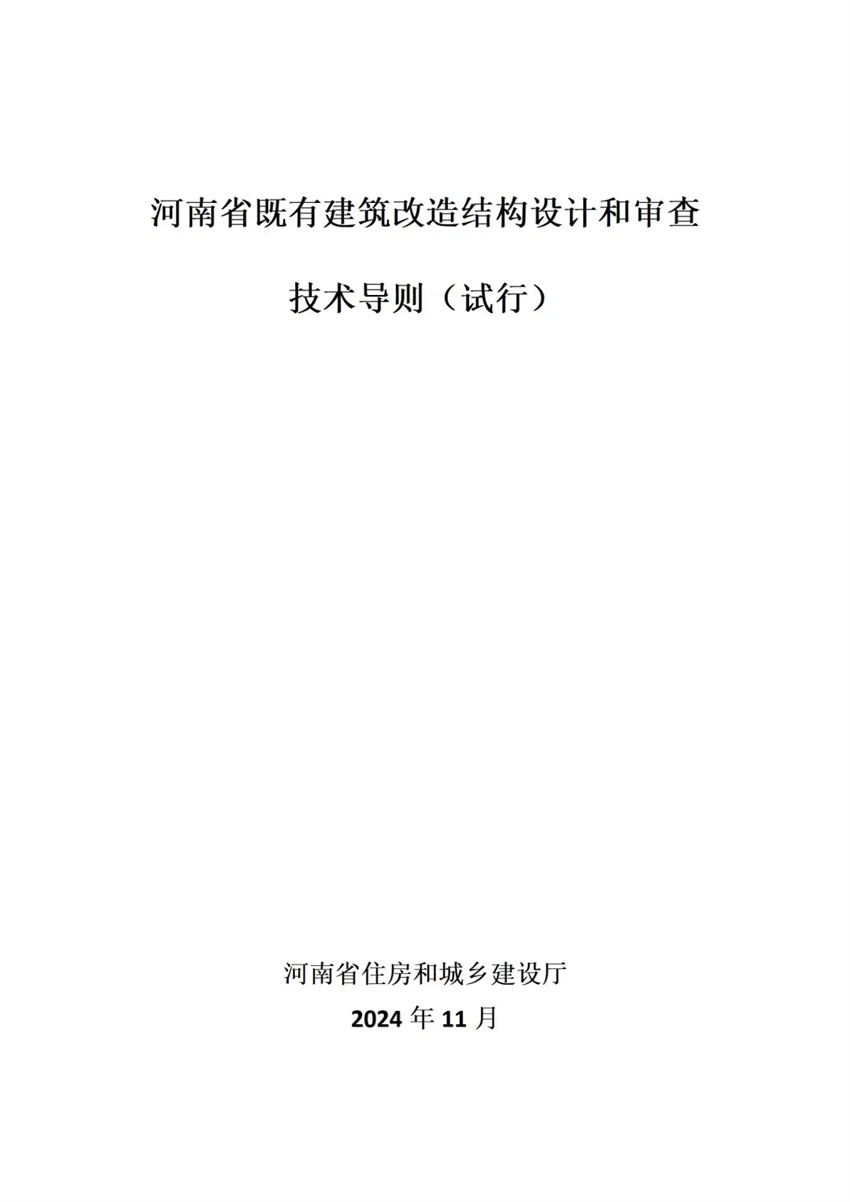 河南省既有建筑改造结构设计和审查

技术导则（试行）

河南省住房和城乡建设厅

2024年11月